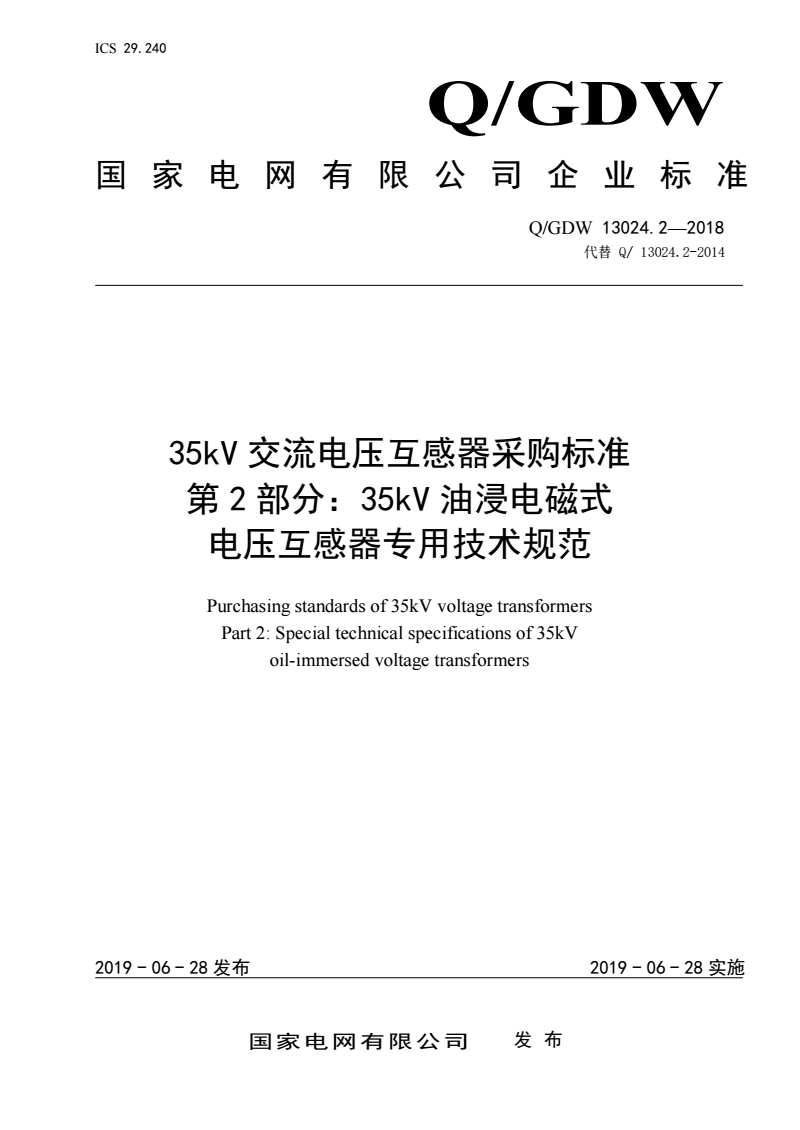 ICS 29.240

Q/GDW

国家电网有限公司企业标准

Q/GDW 13024.2—2018
代替 Q/ 13024.2-2014

35kV 交流电压互感器采购标准
第 2 部分：35kV 油浸电磁式
电压互感器专用技术规范

Purchasing standards of 35kV voltage transformers
Part 2: Special technical specifications of 35kV
oil-immersed voltage transformers

2019 - 06 - 28 发布

2019 - 06 - 28 实施

国家电网有限公司　发布